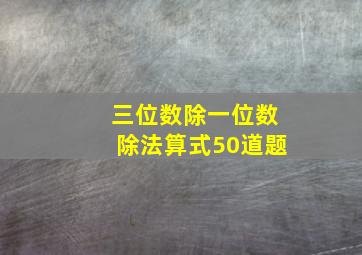 三位数除一位数
除法算式50道题